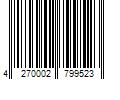 4 270002 799523